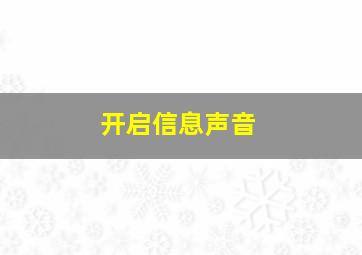 开启信息声音